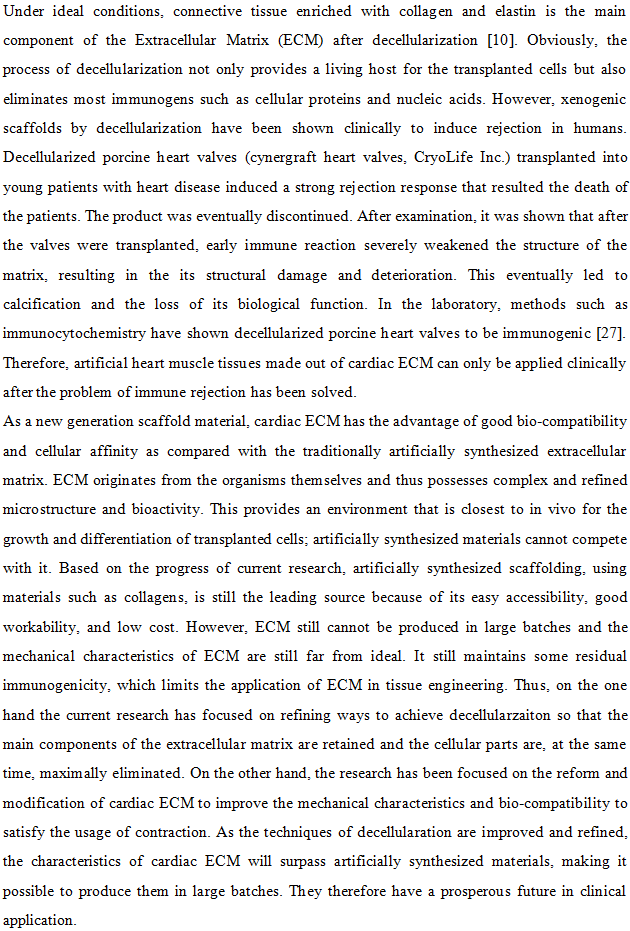 Under ideal conditions, connective tissue enriched with collagen and elastin is the main component of the Extracellular Matrix (ECM) after decellularization [10]. Obviously, the process of decellularization not only provides a living host for the transplanted cells but also eliminates most immunogens such as cellular proteins and nucleic acids. However, xenogenic scaffolds by decellularization have been shown clinically to induce rejection in humans. Decellularized porcine heart valves (cynergraft heart valves, CryoLife Inc.) transplanted into young patients with heart disease induced a strong rejection response that resulted the death of the patients. The product was eventually discontinued. After examination, it was shown that after the valves were transplanted, early immune reaction severely weakened the structure of the matrix, resulting in the its structural damage and deterioration. This eventually led to calcification and the loss of its biological function. In the laboratory, methods such as immunocytochemistry have shown decellularized porcine heart valves to be immunogenic [27]. Therefore, artificial heart muscle tissues made out of cardiac ECM can only be applied clinically after the problem of immune rejection has been solved.
As a new generation scaffold material, cardiac ECM has the advantage of good bio-compatibility and cellular affinity as compared with the traditionally artificially synthesized extracellular matrix. ECM originates from the organisms themselves and thus possesses complex and refined microstructure and bioactivity. This provides an environment that is closest to in vivo for the growth and differentiation of transplanted cells; artificially synthesized materials cannot compete with it. Based on the progress of current research, artificially synthesized scaffolding, using materials such as collagens, is still the leading source because of its easy accessibility, good workability, and low cost. However, ECM still cannot be produced in large batches and the mechanical characteristics of ECM are still far from ideal. It still maintains some residual immunogenicity, which limits the application of ECM in tissue engineering. Thus, on the one hand the current research has focused on refining ways to achieve decellularzaiton so that the main components of the extracellular matrix are retained and the cellular parts are, at the same time, maximally eliminated. On the other hand, the research has been focused on the reform and modification of cardiac ECM to improve the mechanical characteristics and bio-compatibility to satisfy the usage of contraction. As the techniques of decellularation are improved and refined, the characteristics of cardiac ECM will surpass artificially synthesized materials, making it possible to produce them in large batches. They therefore have a prosperous future in clinical application.